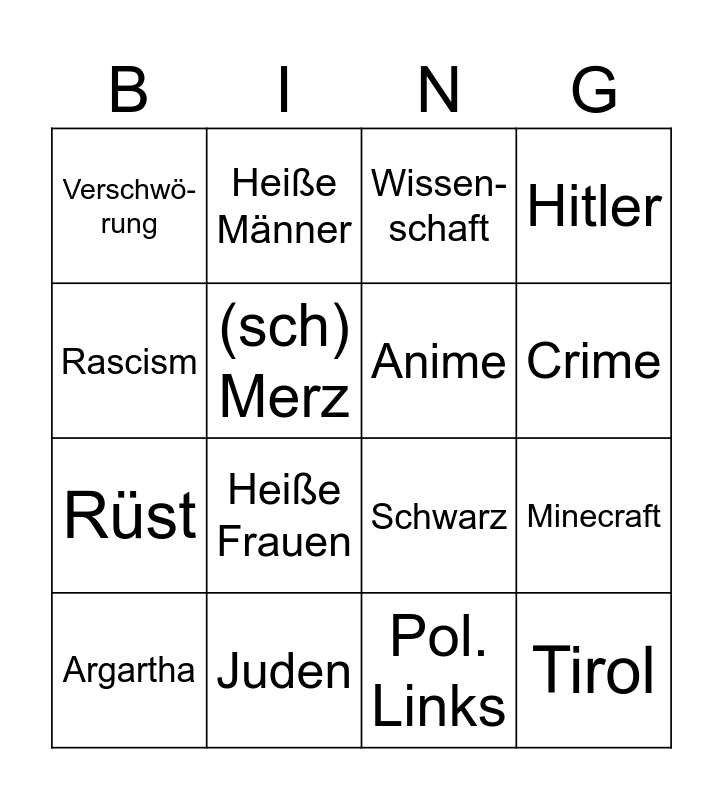 | B | I | N | G |
|---|---|---|---|
| Verschwörung | Heiße Männer | Wissenschaft | Hitler |
| Rascism | (sch) Merz | Anime | Crime |
| Rüst | Heiße Frauen | Schwarz | Minecraft |
| Argartha | Juden | Pol. Links | Tirol |